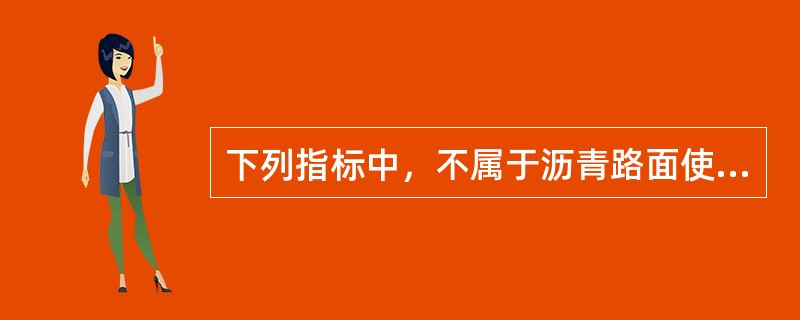 下列指标中，不属于沥青路面使...